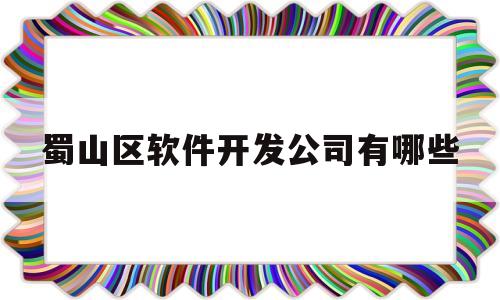 蜀山区软件开发公司有哪些